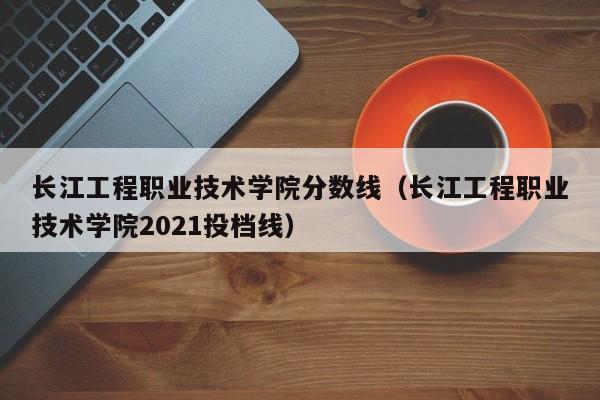 长江工程职业技术学院分数线（长江工程职业技术学院2021投档线）